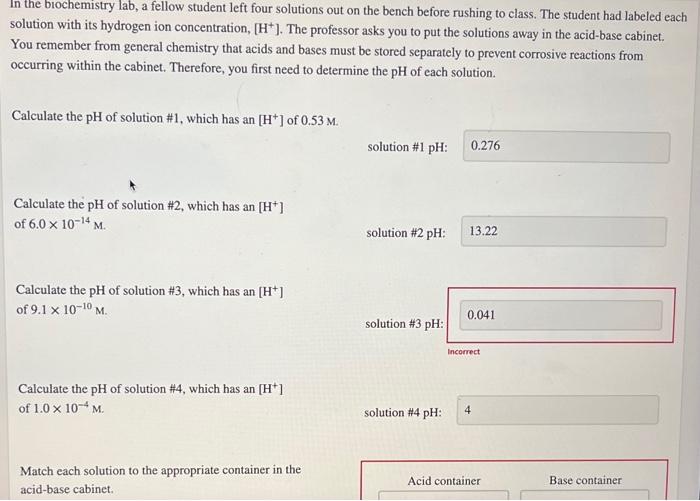 In the biochemistry lab, a fellow student left four solutions out on the bench before rushing to class. The student had labeled each solution with its hydrogen ion concentration, $[H^+]$. The professor asks you to put the solutions away in the acid-base cabinet. You remember from general chemistry that acids and bases must be stored separately to prevent corrosive reactions from occurring within the cabinet. Therefore, you first need to determine the pH of each solution.

Calculate the pH of solution #1, which has an $[H^+]$ of 0.53 M.

solution #1 pH: 0.276

Calculate the pH of solution #2, which has an $[H^+]$ of $6.0 \times 10^{-14}$ M.

solution #2 pH: 13.22

Calculate the pH of solution #3, which has an $[H^+]$ of $9.1 \times 10^{-10}$ M.

solution #3 pH: 0.041

Incorrect

Calculate the pH of solution #4, which has an $[H^+]$ of $1.0 \times 10^{-4}$ M.

solution #4 pH: 4

Match each solution to the appropriate container in the acid-base cabinet.

Acid container

Base container